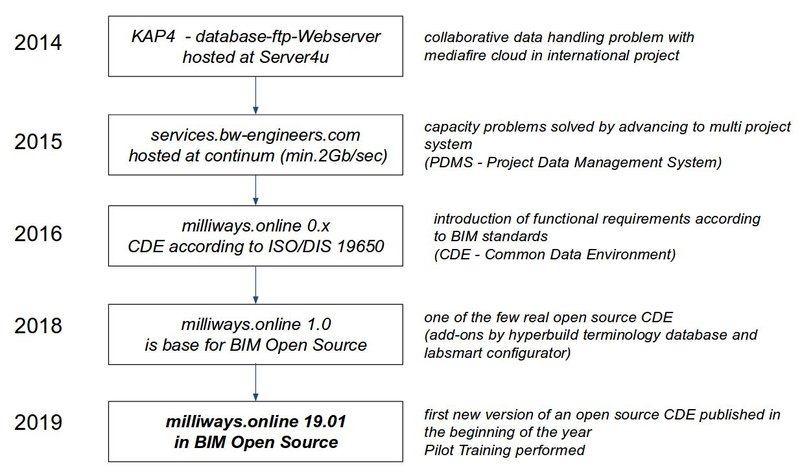 2014

KAP4 - database-ftp-Webserver hosted at Server4u

collaborative data handling problem with mediafire cloud in international project

2015

services.bw-engineers.com hosted at continum (min.2Gb/sec)

capacity problems solved by advancing to multi project system (PDMS - Project Data Management System)

2016

milliways.online 0.x CDE according to ISO/DIS 19650

introduction of functional requirements according to BIM standards (CDE - Common Data Environment)

2018

milliways.online 1.0 is base for BIM Open Source

one of the few real open source CDE (add-ons by hyperbuild terminology database and labsmart configurator)

2019

milliways.online 19.01 in BIM Open Source

first new version of an open source CDE published in the beginning of the year
Pilot Training performed